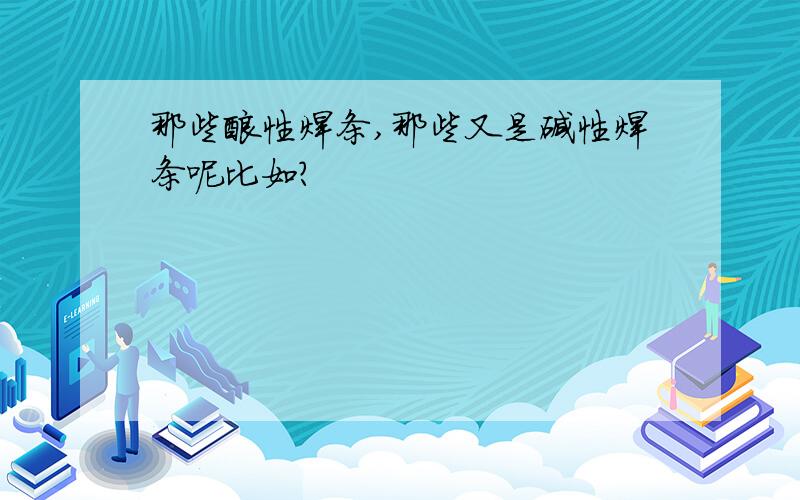 那些酸性焊条,那些又是碱性焊条呢比如?

E-LEARNING